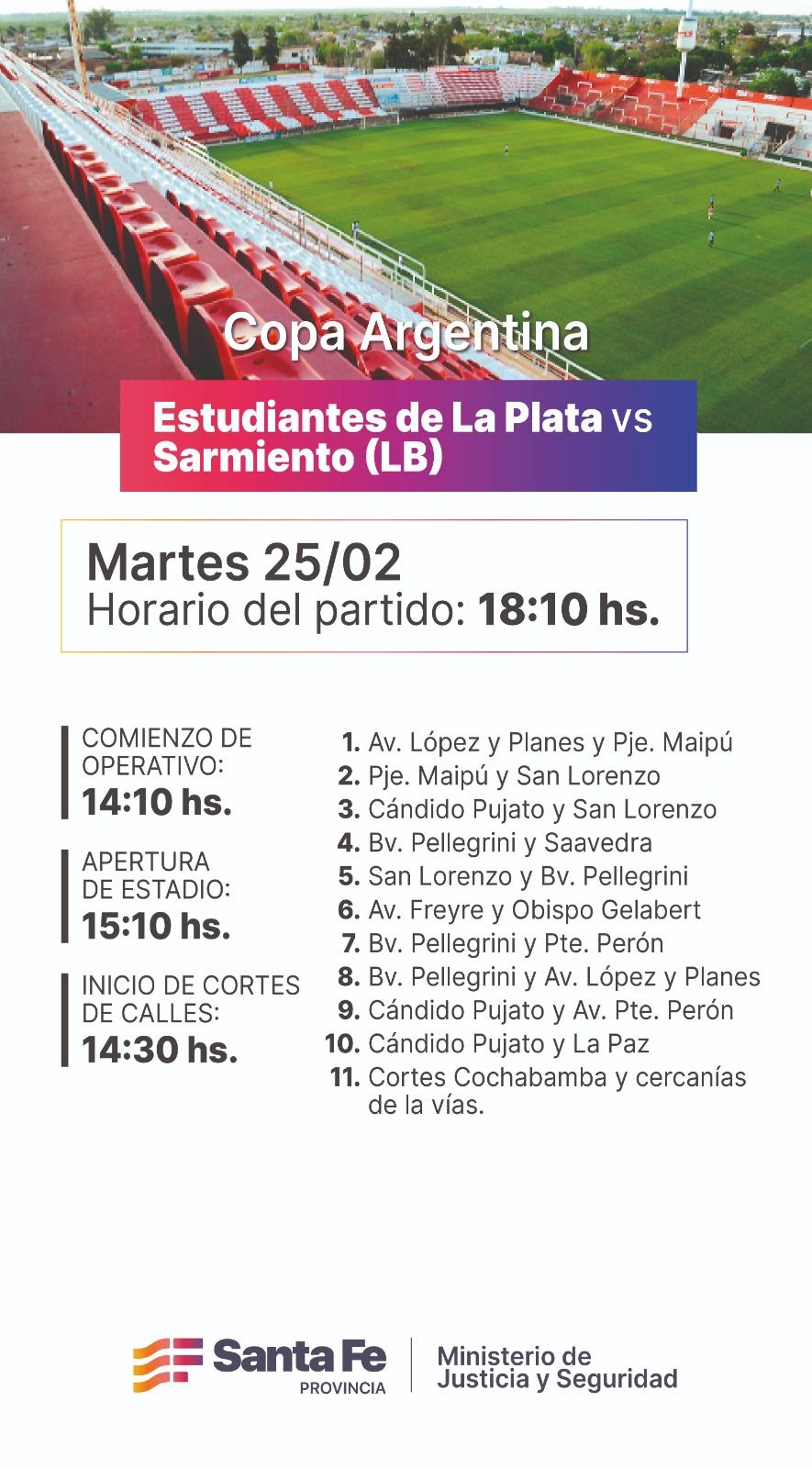 Copa Argentina

Estudiantes de La Plata vs Sarmiento (LB)

Martes 25/02
Horario del partido: 18:10 hs.

COMIENZO DE OPERATIVO:
14:10 hs.

APERTURA DE ESTADIO:
15:10 hs.

INICIO DE CORTES DE CALLES:
14:30 hs.

1. Av. López y Planes y Pje. Maipú
2. Pje. Maipú y San Lorenzo
3. Cándido Pujato y San Lorenzo
4. Bv. Pellegrini y Saavedra
5. San Lorenzo y Bv. Pellegrini
6. Av. Freyre y Obispo Gelabert
7. Bv. Pellegrini y Pte. Perón
8. Bv. Pellegrini y Av. López y Planes
9. Cándido Pujato y Av. Pte. Perón
10. Cándido Pujato y La Paz
11. Cortes Cochabamba y cercanías de la vías.

Santa Fe
PROVINCIA

Ministerio de
Justicia y Seguridad